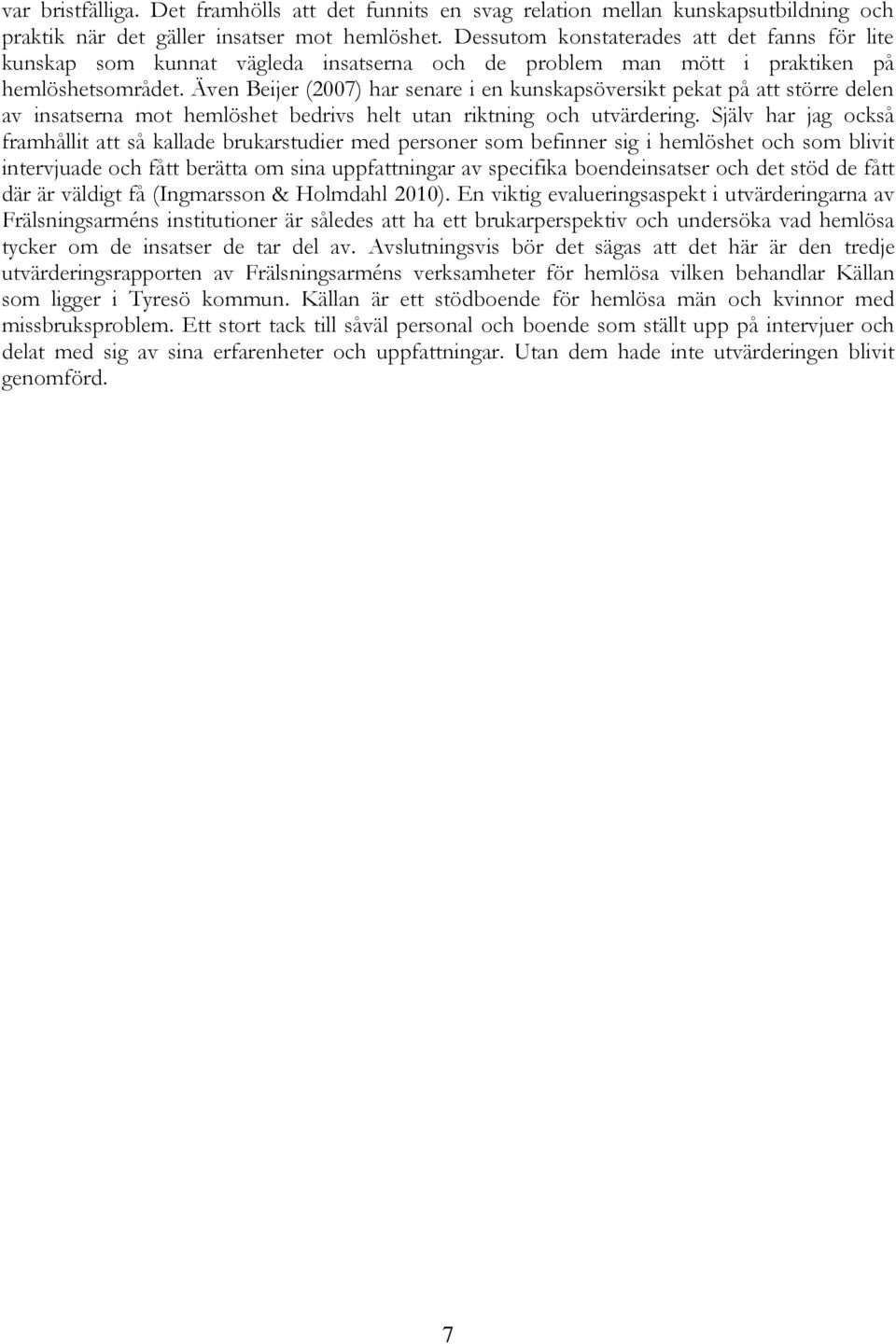 var bristfälliga. Det framhölls att det funnits en svag relation mellan kunskapsutbildning och praktik när det gäller insatser mot hemlöshet. Dessutom konstaterades att det fanns för lite kunskap som kunnat vägleda insatserna och de problem man mött i praktiken på hemlöshetsområdet. Även Beijer (2007) har senare i en kunskapsöversikt pekat på att större delen av insatserna mot hemlöshet bedrivs helt utan riktning och utvärdering. Själv har jag också framhållit att så kallade brukarstudier med personer som befinner sig i hemlöshet och som blivit intervjuade och fått berätta om sina uppfattningar av specifika boendeinsatser och det stöd de fått där är väldigt få (Ingmarsson & Holmdahl 2010). En viktig evalueringsaspekt i utvärderingarna av Frälsningsarméns institutioner är således att ha ett brukarperspektiv och undersöka vad hemlösa tycker om de insatser de tar del av. Avslutningsvis bör det sägas att det här är den tredje utvärderingsrapporten av Frälsningsarméns verksamheter för hemlösa vilken behandlar Källan som ligger i Tyresö kommun. Källan är ett stödboende för hemlösa män och kvinnor med missbruksproblem. Ett stort tack till såväl personal och boende som ställt upp på intervjuer och delat med sig av sina erfarenheter och uppfattningar. Utan dem hade inte utvärderingen blivit genomförd.

7